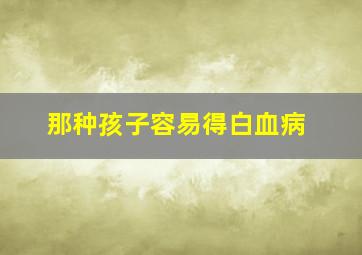 那种孩子容易得白血病